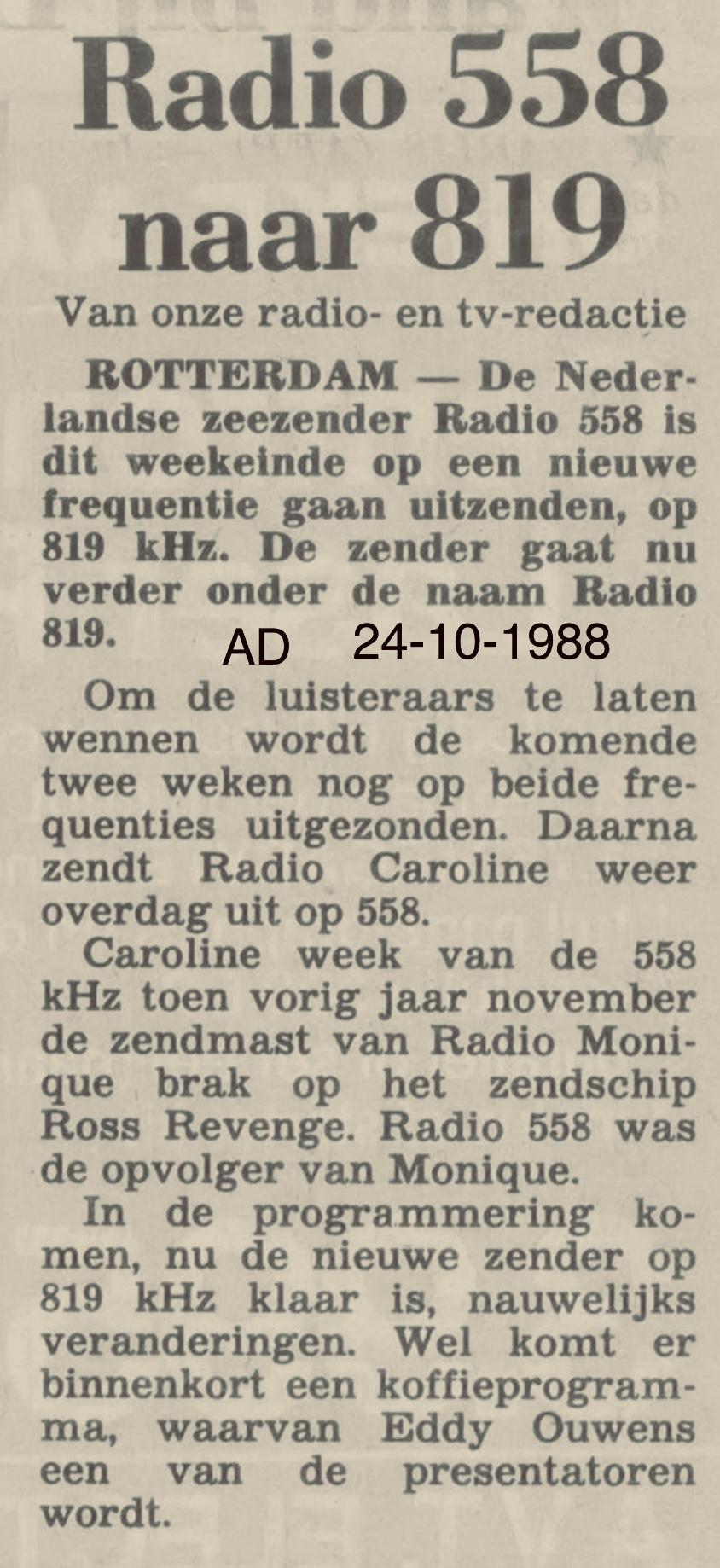 Radio 558 naar 819

Van onze radio- en tv-redactie

ROTTERDAM — De Nederlandse zeezender Radio 558 is dit weekeinde op een nieuwe frequentie gaan uitzenden, op 819 kHz. De zender gaat nu verder onder de naam Radio 819.

AD 24-10-1988

Om de luisteraars te laten wennen wordt de komende twee weken nog op beide frequenties uitgezonden. Daarna zendt Radio Caroline weer overdag uit op 558.

Caroline week van de 558 kHz toen vorig jaar november de zendmast van Radio Monique brak op het zendschip Ross Revenge. Radio 558 was de opvolger van Monique.

In de programmering komen, nu de nieuwe zender op 819 kHz klaar is, nauwelijks veranderingen. Wel komt er binnenkort een koffieprogramma, waarvan Eddy Ouwens een van de presentatoren wordt.